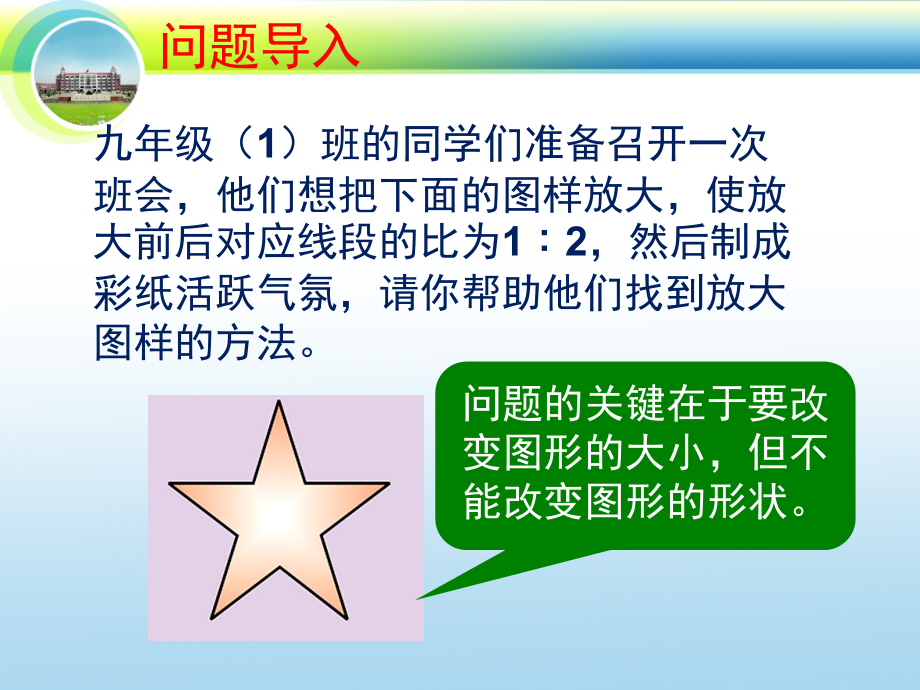 问题导入

九年级（1）班的同学们准备召开一次班会，他们想把下面的图样放大，使放大前后对应线段的比为1∶2，然后制成彩纸活跃气氛，请你帮助他们找到放大图样的方法。

问题的关键在于要改变图形的大小，但不能改变图形的形状。